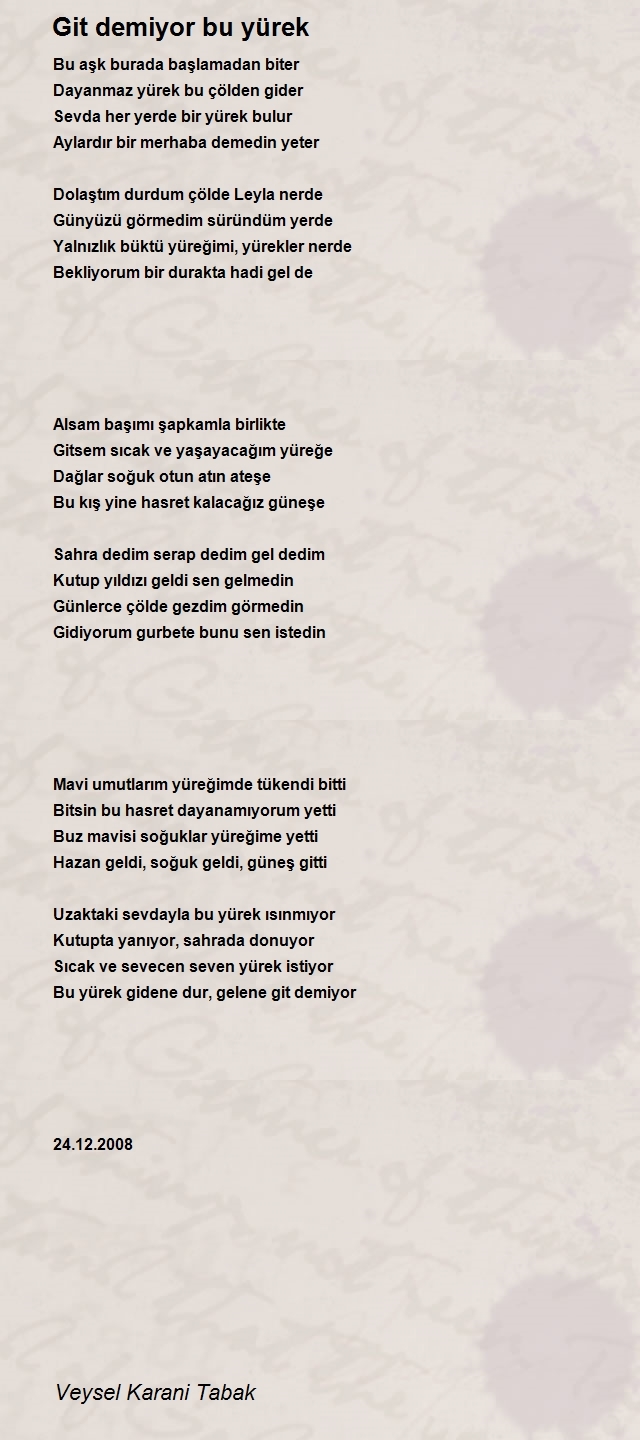 Git demiyor bu yürek

Bu aşk burada başlamadan biter
Dayanmaz yürek bu çölden gider
Sevda her yerde bir yürek bulur
Aylardır bir merhaba demedin yeter

Dolaştım durdum çölde Leyla nerde
Günyüzü görmedim süründüm yerde
Yalnızlık büktü yüreğimi, yürekler nerde
Bekliyorum bir durakta hadi gel de

Alsam başımı şapkamla birlikte
Gitsem sıcak ve yaşayacağım yüreğe
Dağlar soğuk otun atın ateşe
Bu kış yine hasret kalacağız güneşe

Sahra dedim serap dedim gel dedim
Kutup yıldızı geldi sen gelmedin
Günlerce çölde gezdim görmedin
Gidiyorum gurbete bunu sen istedin

Mavi umutlarım yüreğimde tükendi bitti
Bitsin bu hasret dayanamıyorum yetti
Buz mavisi soğuklar yüreğime yetti
Hazan geldi, soğuk geldi, güneş gitti

Uzaktaki sevdayla bu yürek ısınmıyor
Kutupta yanıyor, sahrada donuyor
Sıcak ve sevecen seven yürek istiyor
Bu yürek gidene dur, gelene git demiyor

24.12.2008

Veysel Karani Tabak